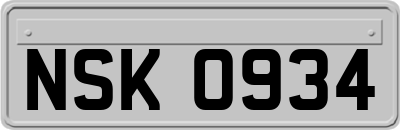 NSK 0934